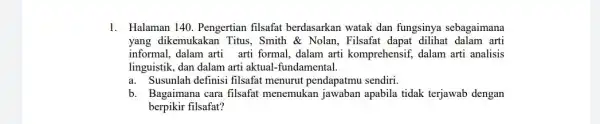 1. Halaman 140. Pengertian filsafat berdasarkan watak dan fungsinya sebagaimana yang dikemukakan Titus, Smith & Nolan, Filsafat dapat dilihat dalam arti informal, dalam arti arti formal, dalam arti komprehensif, dalam arti analisis linguistik, dan dalam arti aktual-fundamental.

a. Susunlah definisi filsafat menurut pendapatmu sendiri.

b. Bagaimana cara filsafat menemukan jawaban apabila tidak terjawab dengan berpikir filsafat?